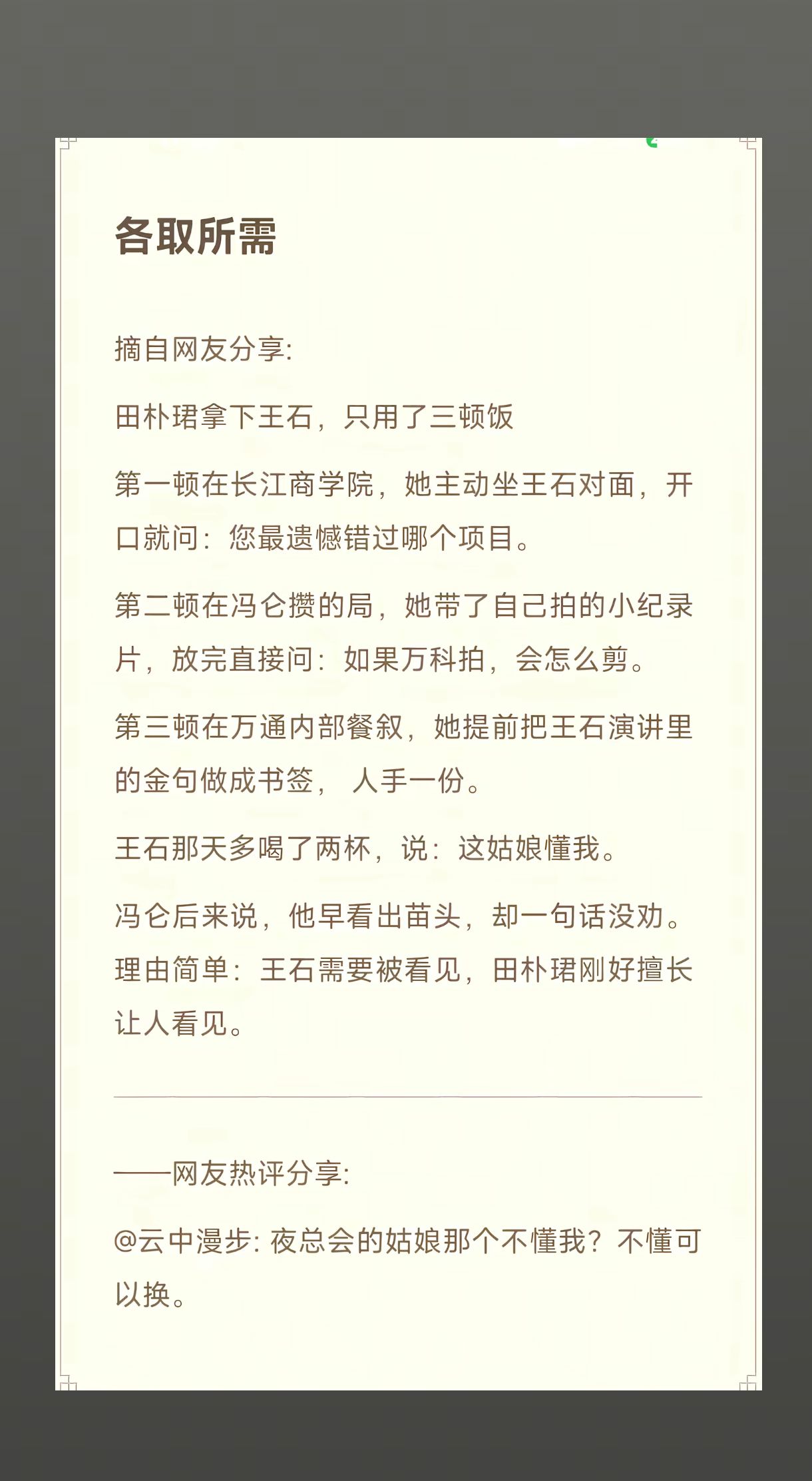 各取所需

摘自网友分享:

田朴珺拿下王石，只用了三顿饭

第一顿在长江商学院，她主动坐王石对面，开口就问：您最遗憾错过哪个项目。

第二顿在冯仑攒的局，她带了自己拍的小纪录片，放完直接问：如果万科拍，会怎么剪。

第三顿在万通内部餐叙，她提前把王石演讲里的金句做成书签，人手一份。

王石那天多喝了两杯，说：这姑娘懂我。

冯仑后来说，他早看出苗头，却一句话没劝。理由简单：王石需要被看见，田朴珺刚好擅长让人看见。

——网友热评分享:

@云中漫步: 夜总会的姑娘那个不懂我？不懂可以换。